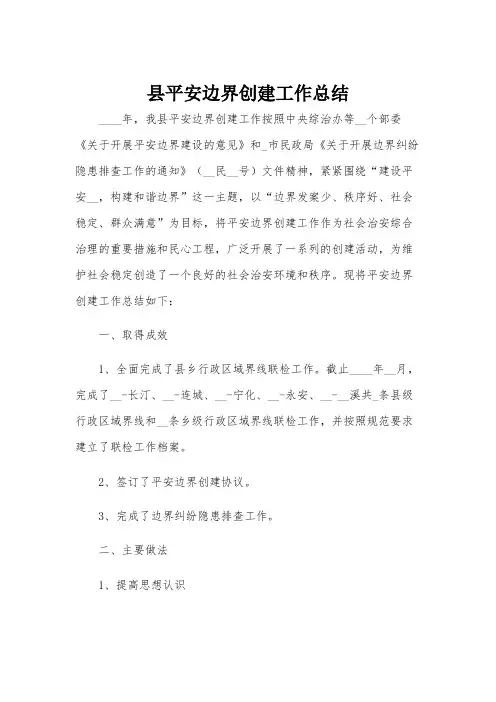 县平安边界创建工作总结

____年，我县平安边界创建工作按照中央综治办等__个部委《关于开展平安边界建设的意见》和_市民政局《关于开展边界纠纷隐患排查工作的通知》（__民__号）文件精神，紧紧围绕“建设平安__，构建和谐边界”这一主题，以“边界发案少、秩序好、社会稳定、群众满意”为目标，将平安边界创建工作作为社会治安综合治理的重要措施和民心工程，广泛开展了一系列的创建活动，为维护社会稳定创造了一个良好的社会治安环境和秩序。现将平安边界创建工作总结如下：

一、取得成效

1、全面完成了县乡行政区域界线联检工作。截止____年__月，完成了__-长汀、__-连城、__-宁化、__-永安、__-__溪共_条县级行政区域界线和__条乡级行政区域界线联检工作，并按照规范要求建立了联检工作档案。

2、签订了平安边界创建协议。

3、完成了边界纠纷隐患排查工作。

二、主要做法

1、提高思想认识